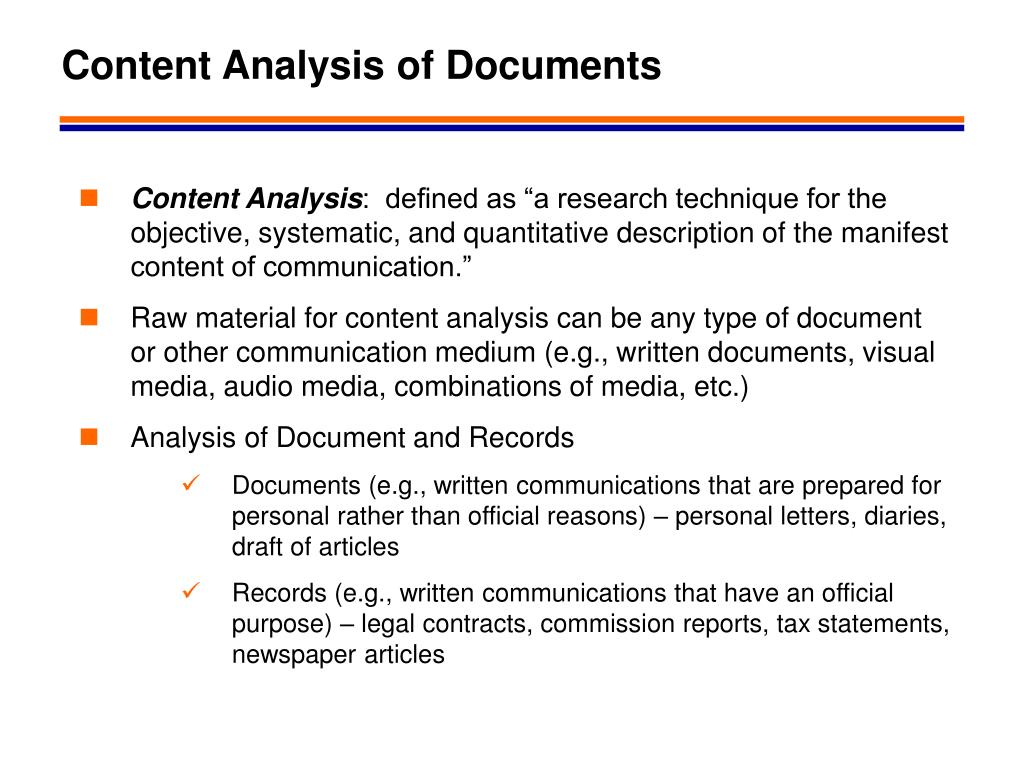 Content Analysis of Documents

Content Analysis: defined as “a research technique for the objective, systematic, and quantitative description of the manifest content of communication.”

Raw material for content analysis can be any type of document or other communication medium (e.g., written documents, visual media, audio media, combinations of media, etc.)

Analysis of Document and Records

Documents (e.g., written communications that are prepared for personal rather than official reasons) – personal letters, diaries, draft of articles

Records (e.g., written communications that have an official purpose) – legal contracts, commission reports, tax statements, newspaper articles